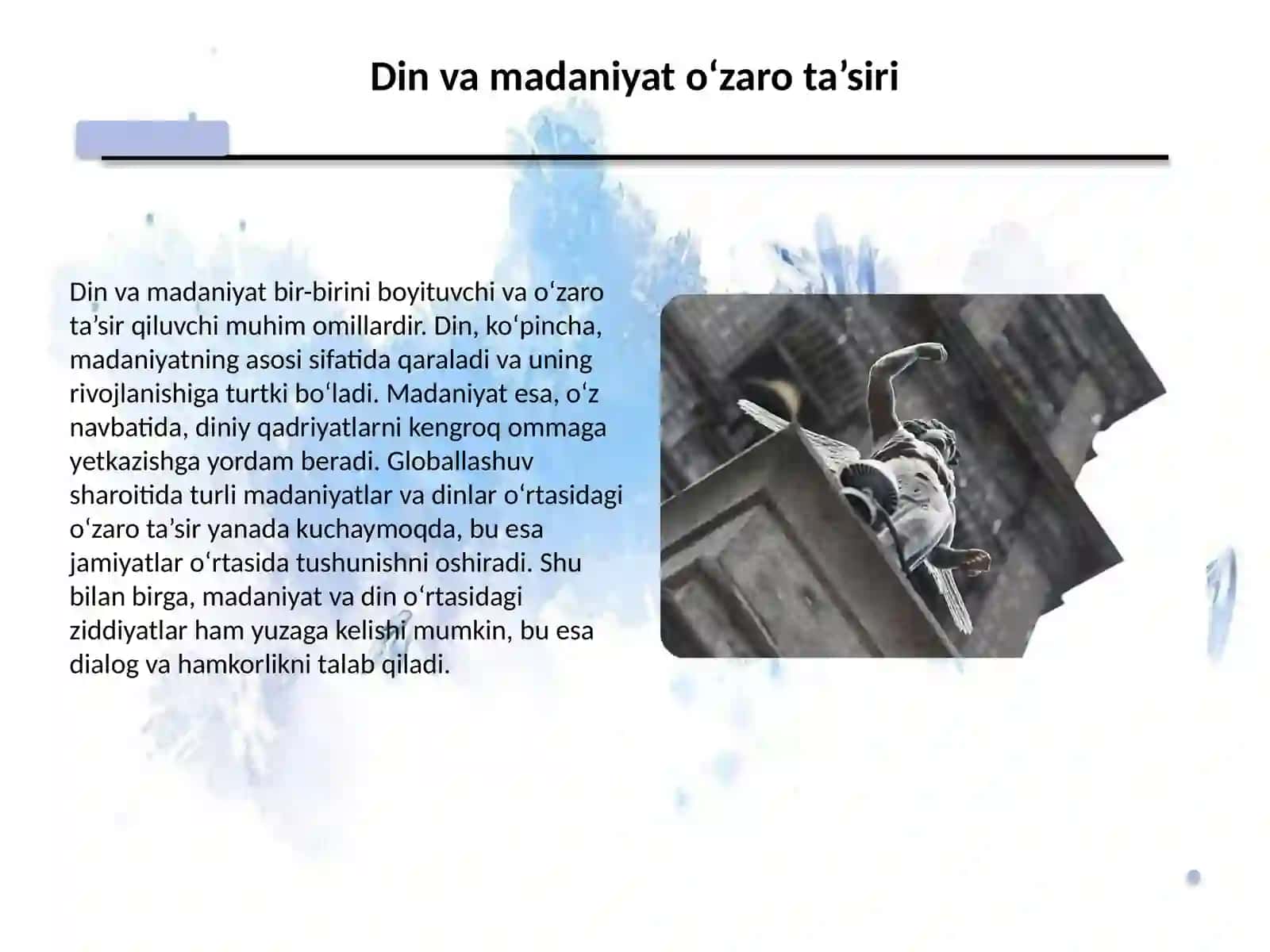 Din va madaniyat o'zaro ta'siri

Din va madaniyat bir-birini boyituvchi va o'zaro ta'sir qiluvchi muhim omillardir. Din, ko'pincha, madaniyatning asosi sifatida qaraladi va uning rivojlanishiga turtki bo'ladi. Madaniyat esa, o'z navbatida, diniy qadriyatlarni kengroq ommaga yetkazishga yordam beradi. Globallashuv sharoitida turli madaniyatlar va dinlar o'rtasidagi o'zaro ta'sir yanada kuchaymoqda, bu esa jamiyatlar o'rtasida tushunishni oshiradi. Shu bilan birga, madaniyat va din o'rtasidagi ziddiyatlar ham yuzaga kelishi mumkin, bu esa dialog va hamkorlikni talab qiladi.